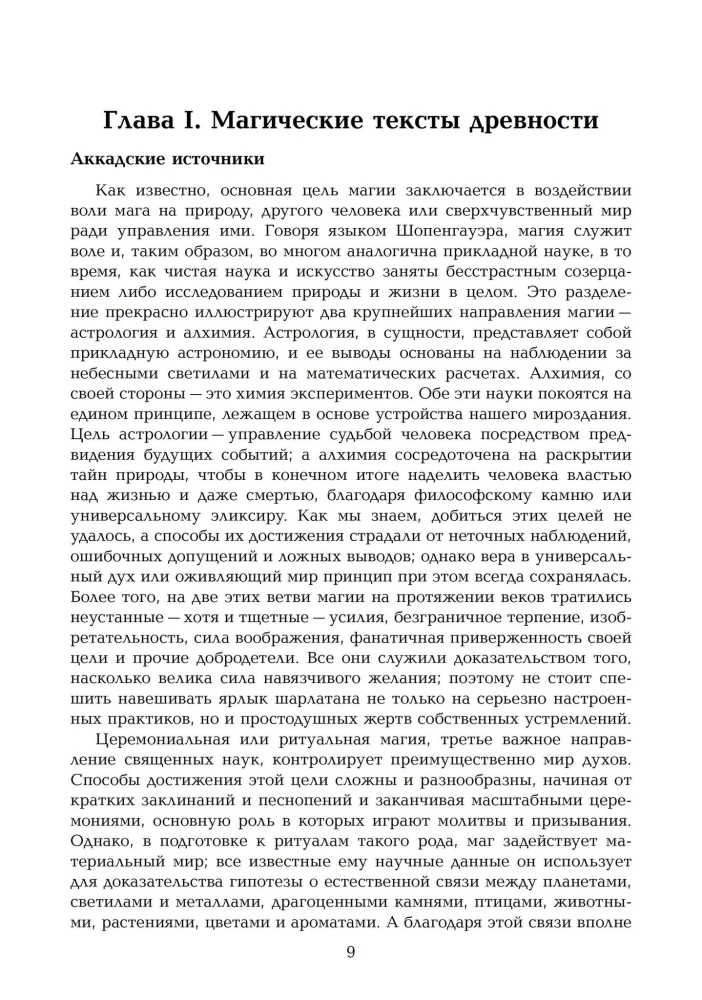 Глава I. Магические тексты древности

Аккадские источники

Как известно, основная цель магии заключается в воздействии воли мага на природу, другого человека или сверхчувственный мир ради управления ими. Говоря языком Шопенгауэра, магия служит воле и, таким образом, во многом аналогична прикладной науке, в то время, как чистая наука и искусство заняты бесстрастным созерцанием либо исследованием природы и жизни в целом. Это разделение прекрасно иллюстрируют два крупнейших направления магии — астрология и алхимия. Астрология, в сущности, представляет собой прикладную астрономию, и ее выводы основаны на наблюдении за небесными светилами и на математических расчетах. Алхимия, со своей стороны — это химия экспериментов. Обе эти науки покоятся на едином принципе, лежащем в основе устройства нашего мироздания. Цель астрологии — управление судьбой человека посредством предвидения будущих событий; а алхимия сосредоточена на раскрытии тайн природы, чтобы в конечном итоге наделить человека властью над жизнью и даже смертью, благодаря философскому камню или универсальному эликсиру. Как мы знаем, добиться этих целей не удалось, а способы их достижения страдали от неточных наблюдений, ошибочных допущений и ложных выводов; однако вера в универсальный дух или оживляющий мир принцип при этом всегда сохранялась. Более того, на две этих ветви магии на протяжении веков тратились неустанные — хотя и тщетные — усилия, безграничное терпение, изобретательность, сила воображения, фанатичная приверженность своей цели и прочие добродетели. Все они служили доказательством того, насколько велика сила навязчивого желания; поэтому не стоит спешить навешивать ярлык шарлатана не только на серьезно настроенных практиков, но и простодушных жертв собственных устремлений.

Церемониальная или ритуальная магия, третье важное направление священных наук, контролирует преимущественно мир духов. Способы достижения этой цели сложны и разнообразны, начиная от кратких заклинаний и песнопений и заканчивая масштабными церемониями, основную роль в которых играют молитвы и призывания. Однако, в подготовке к ритуалам такого рода, маг задействует материальный мир; все известные ему научные данные он использует для доказательства гипотезы о естественной связи между планетами, светилами и металлами, драгоценными камнями, птицами, животными, растениями, цветами и ароматами. А благодаря этой связи вполне

9